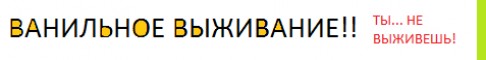 ВАНИЛЬНОЕ ВЫЖИВАНИЕ!!

ТЫ... НЕ ВЫЖИВЕШЬ!